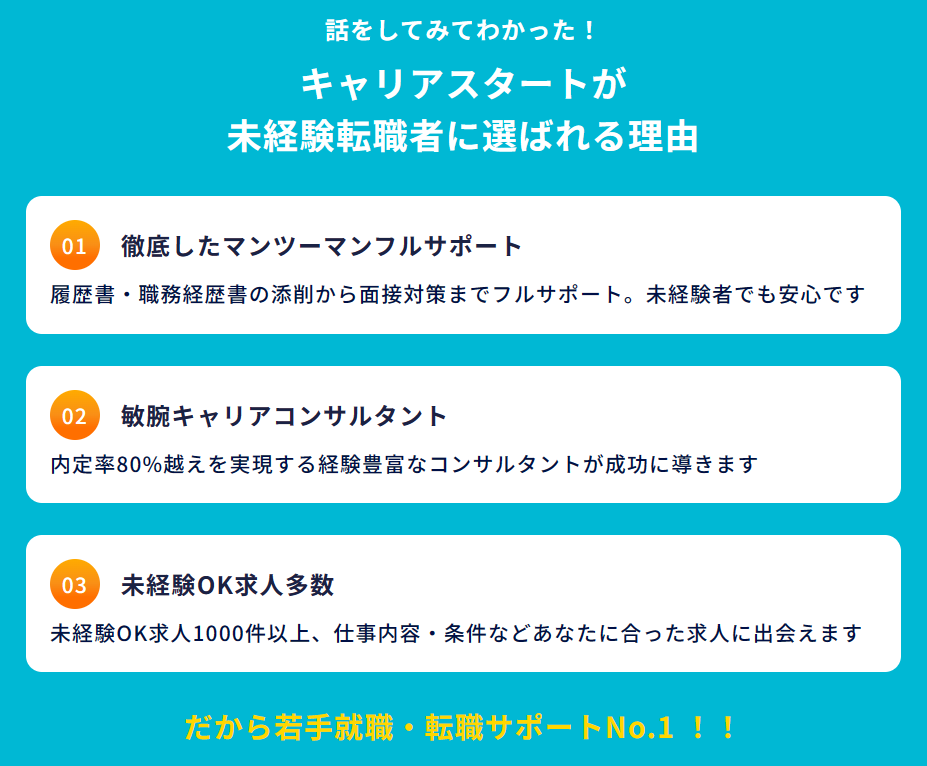 話をしてみてわかった！

キャリアスタートが
未経験転職者に選ばれる理由

01 徹底したマンツーマンフルサポート

履歴書・職務経歴書の添削から面接対策までフルサポート。未経験者でも安心です

02 敏腕キャリアコンサルタント

内定率80%越えを実現する経験豊富なコンサルタントが成功に導きます

03 未経験OK求人多数

未経験OK求人1000件以上、仕事内容・条件などあなたに合った求人に出会えます

だから若手就職・転職サポートNo.1 ！！